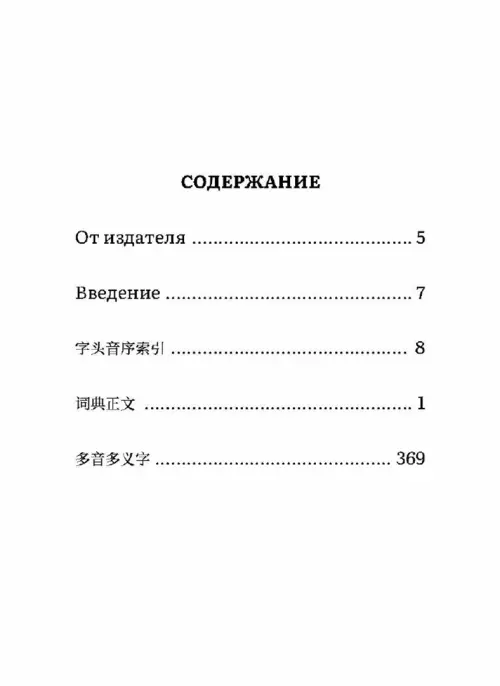 СОДЕРЖАНИЕ

От издателя ........................................ 5

Введение ............................................. 7

字头音序索引 ........................................ 8

词典正文 ............................................. 1

多音多义字 ........................................ 369